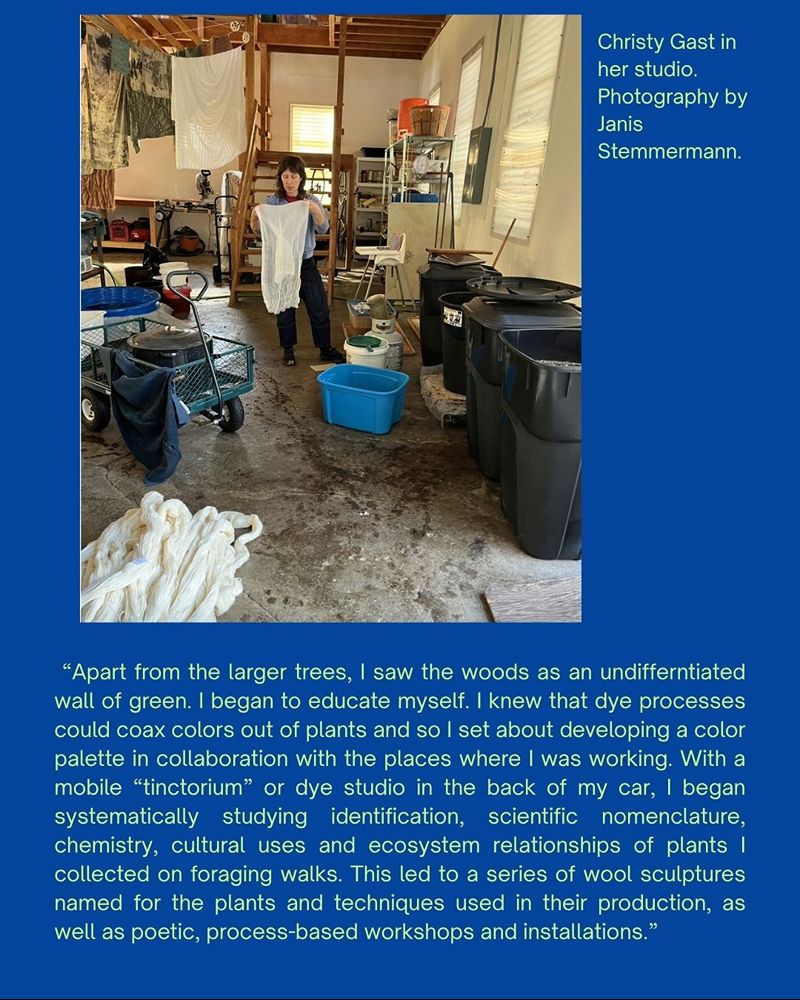 Christy Gast in her studio. Photography by Janis Stemmermann.

“Apart from the larger trees, I saw the woods as an undifferntiated wall of green. I began to educate myself. I knew that dye processes could coax colors out of plants and so I set about developing a color palette in collaboration with the places where I was working. With a mobile “tinctorium” or dye studio in the back of my car, I began systematically studying identification, scientific nomenclature, chemistry, cultural uses and ecosystem relationships of plants I collected on foraging walks. This led to a series of wool sculptures named for the plants and techniques used in their production, as well as poetic, process-based workshops and installations.”